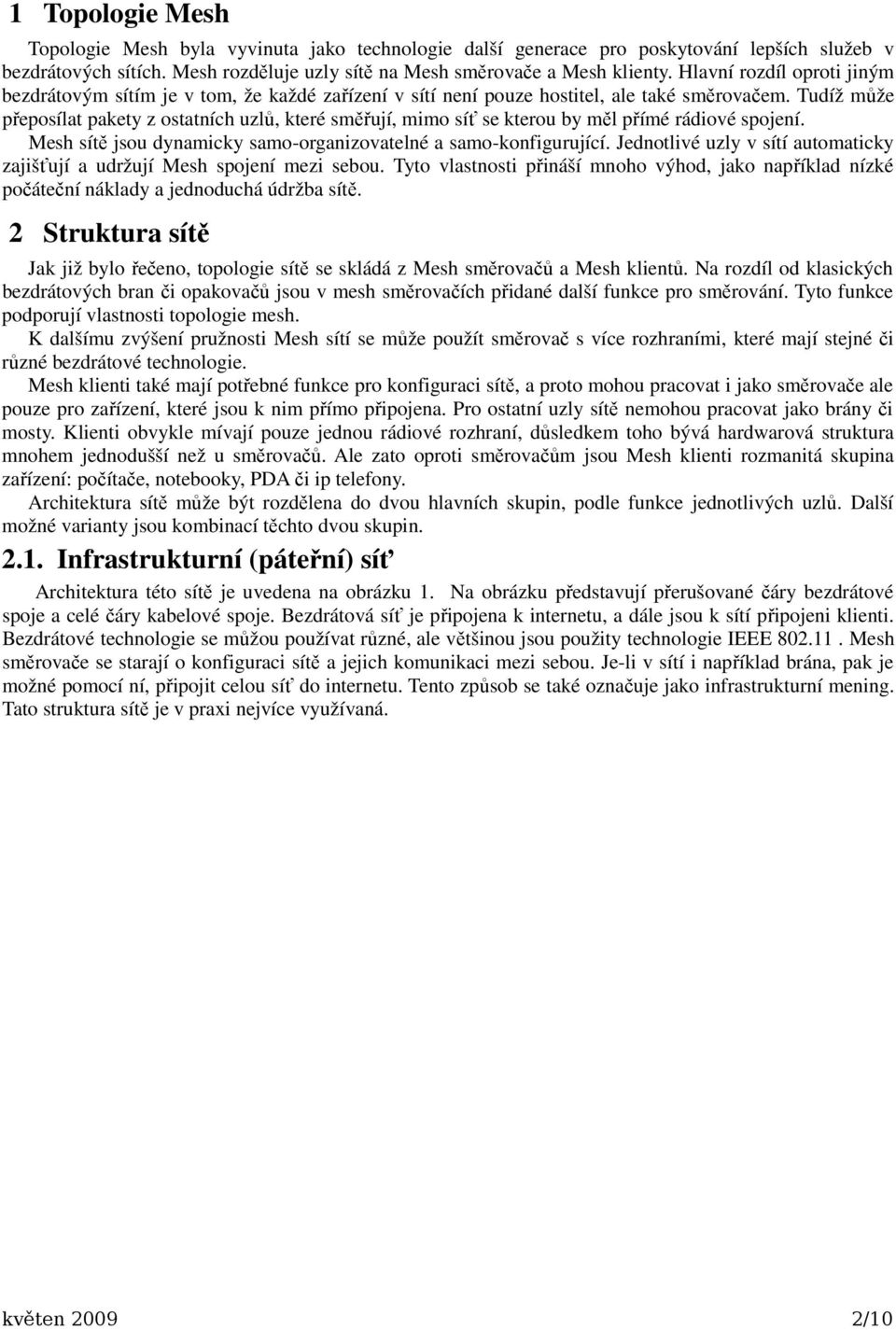 1 Topologie Mesh

Topologie Mesh byla vyvinuta jako technologie další generace pro poskytování lepších služeb v bezdrátových sítích. Mesh rozděluje uzly sítě na Mesh směrovače a Mesh klienty. Hlavní rozdíl oproti jiným bezdrátovým sítím je v tom, že každé zařízení v sítí není pouze hostitel, ale také směrovačem. Tudíž může přeposílat pakety z ostatních uzlů, které směřují, mimo síť se kterou by měl přímé rádiové spojení.

Mesh sítě jsou dynamicky samo-organizovatelné a samo-konfigurující. Jednotlivé uzly v sítí automaticky zajišťují a udržují Mesh spojení mezi sebou. Tyto vlastnosti přináší mnoho výhod, jako například nízké počáteční náklady a jednoduchá údržba sítě.

2 Struktura sítě

Jak již bylo řečeno, topologie sítě se skládá z Mesh směrovačů a Mesh klientů. Na rozdíl od klasických bezdrátových bran či opakovačů jsou v mesh směrovačích přidané další funkce pro směrování. Tyto funkce podporují vlastnosti topologie mesh.

K dalšímu zvýšení pružnosti Mesh sítí se může použít směrovač s více rozhraními, které mají stejné či různé bezdrátové technologie.

Mesh klienti také mají potřebné funkce pro konfiguraci sítě, a proto mohou pracovat i jako směrovače ale pouze pro zařízení, které jsou k nim přímo připojena. Pro ostatní uzly sítě nemohou pracovat jako brány či mosty. Klienti obvykle mívají pouze jednou rádiové rozhraní, důsledkem toho bývá hardwarová struktura mnohem jednodušší než u směrovačů. Ale zato oproti směrovačům jsou Mesh klienti rozmanitá skupina zařízení: počítače, notebooky, PDA či ip telefony.

Architektura sítě může být rozdělena do dvou hlavních skupin, podle funkce jednotlivých uzlů. Další možné varianty jsou kombinací těchto dvou skupin.

2.1. Infrastrukturní (páteřní) síť

Architektura této sítě je uvedena na obrázku 1. Na obrázku představují přerušované čáry bezdrátové spoje a celé čáry kabelové spoje. Bezdrátová síť je připojena k internetu, a dále jsou k sítí připojeni klienti. Bezdrátové technologie se můžou používat různé, ale většinou jsou použity technologie IEEE 802.11 . Mesh směrovače se starají o konfiguraci sítě a jejich komunikaci mezi sebou. Je-li v sítí i například brána, pak je možné pomocí ní, připojit celou síť do internetu. Tento způsob se také označuje jako infrastrukturní mening. Tato struktura sítě je v praxi nejvíce využívaná.

květen 2009 2/10